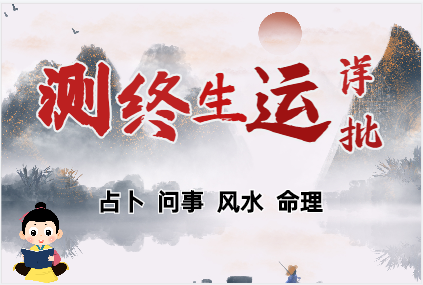 测终生运 详批

占卜 问事 风水 命理